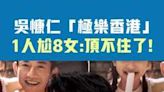 吳慷仁「極樂香港」
1人尬8女:頂不住了!